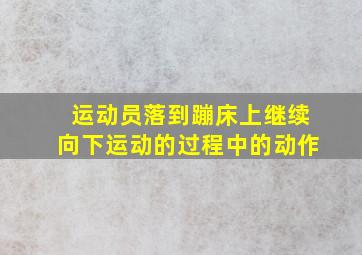 运动员落到蹦床上继续向下运动的过程中的动作